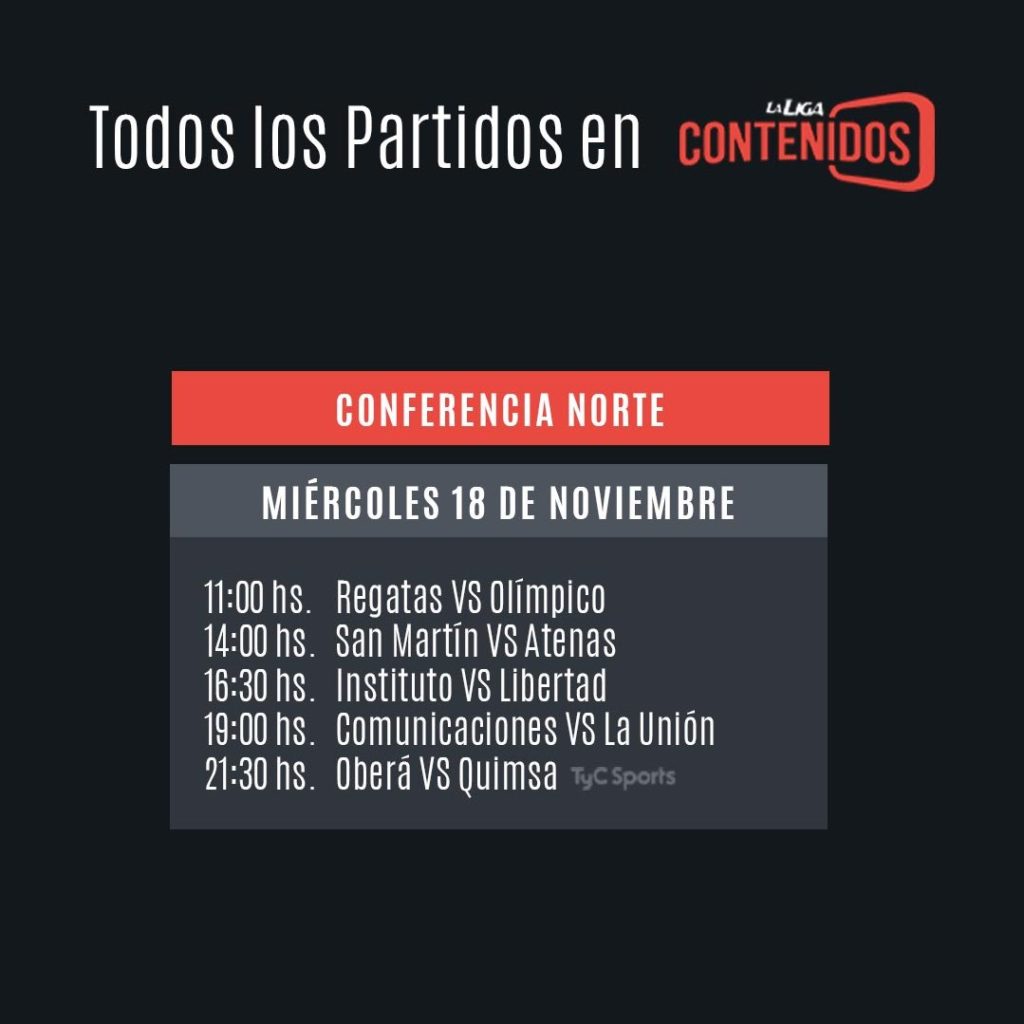 Todos los Partidos en LA LIGA CONTENIDOS

CONFERENCIA NORTE

MIÉRCOLES 18 DE NOVIEMBRE

11:00 hs. Regatas VS Olímpico
14:00 hs. San Martín VS Atenas
16:30 hs. Instituto VS Libertad
19:00 hs. Comunicaciones VS La Unión
21:30 hs. Oberá VS Quimsa TyC Sports